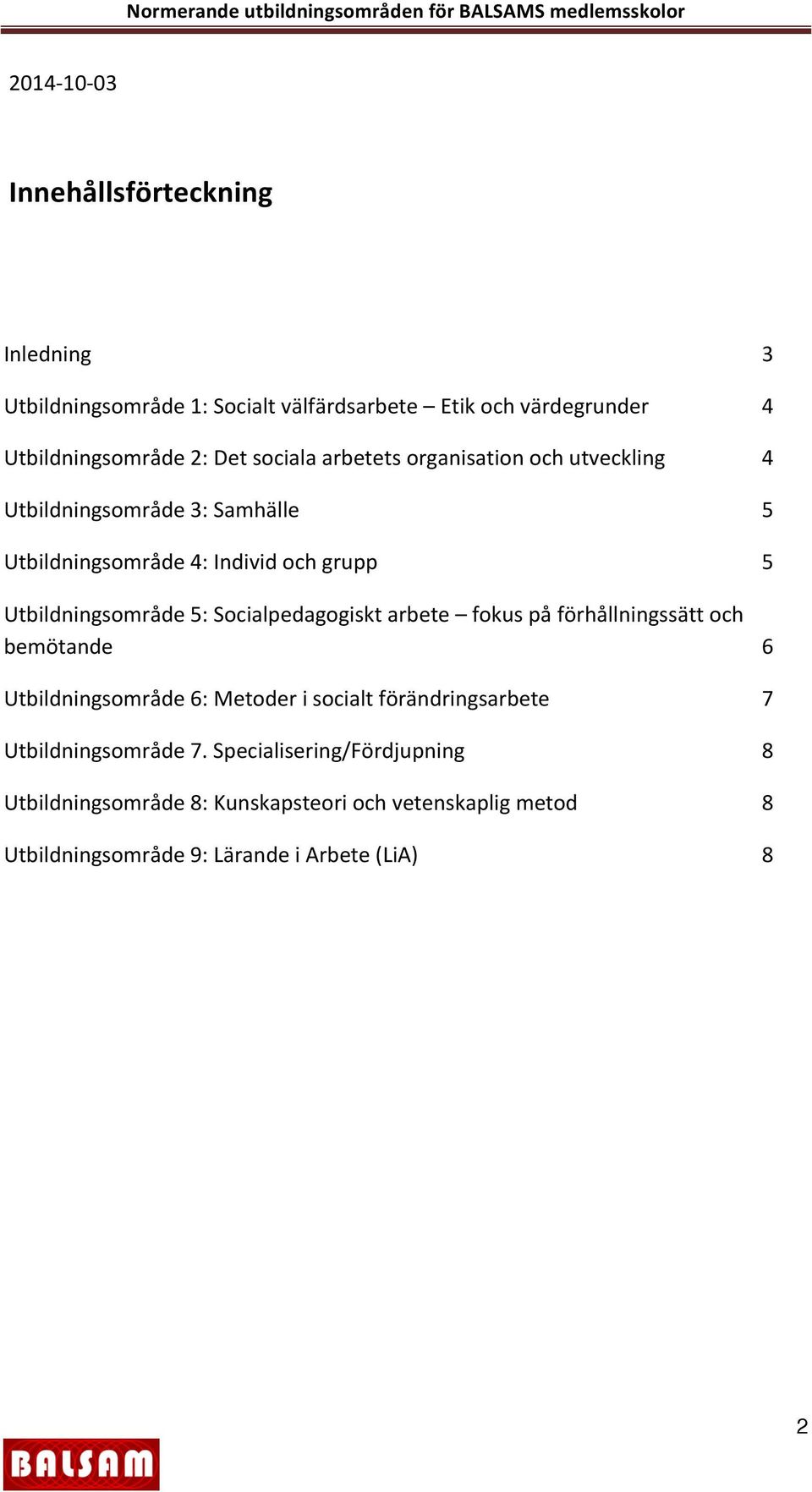 Normerande utbildningsområden för BALSAMS medlemsskolor

2014-10-03

Innehållsförteckning

Inledning 3

Utbildningsområde 1: Socialt välfärdsarbete – Etik och värdegrunder 4

Utbildningsområde 2: Det sociala arbetets organisation och utveckling 4

Utbildningsområde 3: Samhälle 5

Utbildningsområde 4: Individ och grupp 5

Utbildningsområde 5: Socialpedagogiskt arbete – fokus på förhållningssätt och bemötande 6

Utbildningsområde 6: Metoder i socialt förändringsarbete 7

Utbildningsområde 7. Specialisering/Fördjupning 8

Utbildningsområde 8: Kunskapsteori och vetenskaplig metod 8

Utbildningsområde 9: Lärande i Arbete (LiA) 8

2

BALSAM